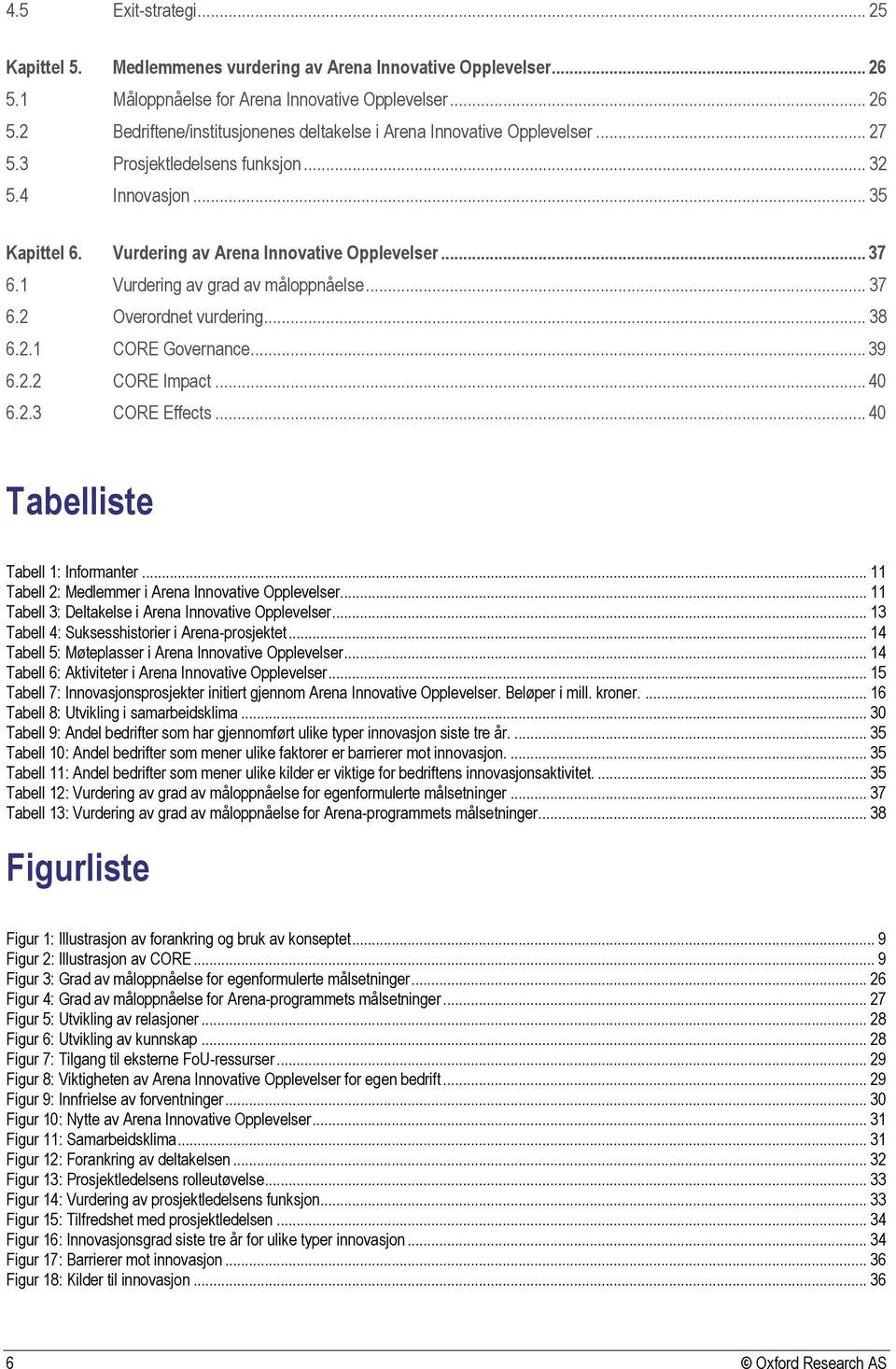 4.5 Exit-strategi ... 25

Kapittel 5. Medlemmenes vurdering av Arena Innovative Opplevelser ... 26
5.1 Måloppnåelse for Arena Innovative Opplevelser ... 26
5.2 Bedriftene/institusjonenes deltakelse i Arena Innovative Opplevelser ... 27
5.3 Prosjektledelsens funksjon ... 32
5.4 Innovasjon ... 35

Kapittel 6. Vurdering av Arena Innovative Opplevelser ... 37
6.1 Vurdering av grad av måloppnåelse ... 37
6.2 Overordnet vurdering ... 38
6.2.1 CORE Governance ... 39
6.2.2 CORE Impact ... 40
6.2.3 CORE Effects ... 40

Tabelliste

Tabell 1: Informanter ... 11
Tabell 2: Medlemmer i Arena Innovative Opplevelser ... 11
Tabell 3: Deltakelse i Arena Innovative Opplevelser ... 13
Tabell 4: Suksesshistorier i Arena-prosjektet ... 14
Tabell 5: Møteplasser i Arena Innovative Opplevelser ... 14
Tabell 6: Aktiviteter i Arena Innovative Opplevelser ... 15
Tabell 7: Innovasjonsprosjekter initiert gjennom Arena Innovative Opplevelser. Beløper i mill. kroner. ... 16
Tabell 8: Utvikling i samarbeidsklima ... 30
Tabell 9: Andel bedrifter som har gjennomført ulike typer innovasjon siste tre år. ... 35
Tabell 10: Andel bedrifter som mener ulike faktorer er barrierer mot innovasjon. ... 35
Tabell 11: Andel bedrifter som mener ulike kilder er viktige for bedriftens innovasjonsaktivitet. ... 35
Tabell 12: Vurdering av grad av måloppnåelse for egenformulerte målsetninger ... 37
Tabell 13: Vurdering av grad av måloppnåelse for Arena-programmets målsetninger ... 38

Figurliste

Figur 1: Illustrasjon av forankring og bruk av konseptet ... 9
Figur 2: Illustrasjon av CORE ... 9
Figur 3: Grad av måloppnåelse for egenformulerte målsetninger ... 26
Figur 4: Grad av måloppnåelse for Arena-programmets målsetninger ... 27
Figur 5: Utvikling av relasjoner ... 28
Figur 6: Utvikling av kunnskap ... 28
Figur 7: Tilgang til eksterne FoU-ressurser ... 29
Figur 8: Viktigheten av Arena Innovative Opplevelser for egen bedrift ... 29
Figur 9: Innfrielse av forventninger ... 30
Figur 10: Nytte av Arena Innovative Opplevelser ... 31
Figur 11: Samarbeidsklima ... 31
Figur 12: Forankring av deltakelsen ... 32
Figur 13: Prosjektledelsens rolleutøvelse ... 33
Figur 14: Vurdering av prosjektledelsens funksjon ... 33
Figur 15: Tilfredshet med prosjektledelsen ... 34
Figur 16: Innovasjonsgrad siste tre år for ulike typer innovasjon ... 34
Figur 17: Barrierer mot innovasjon ... 36
Figur 18: Kilder til innovasjon ... 36

6 © Oxford Research AS